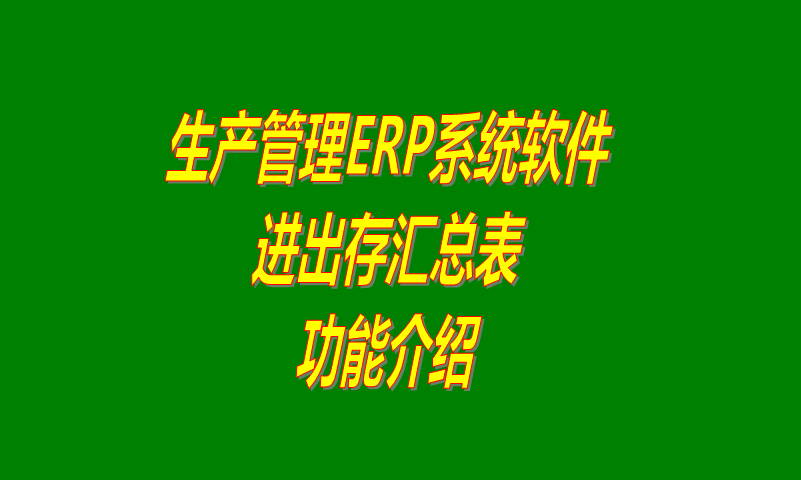 生产管理ERP系统软件
进出存汇总表
功能介绍